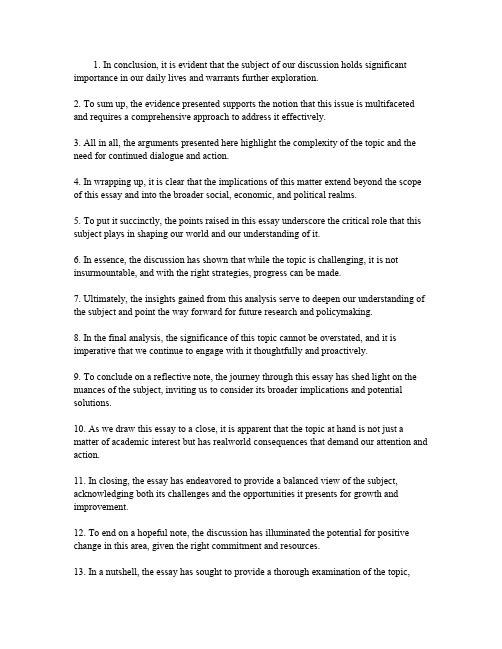 1. In conclusion, it is evident that the subject of our discussion holds significant importance in our daily lives and warrants further exploration.

2. To sum up, the evidence presented supports the notion that this issue is multifaceted and requires a comprehensive approach to address it effectively.

3. All in all, the arguments presented here highlight the complexity of the topic and the need for continued dialogue and action.

4. In wrapping up, it is clear that the implications of this matter extend beyond the scope of this essay and into the broader social, economic, and political realms.

5. To put it succinctly, the points raised in this essay underscore the critical role that this subject plays in shaping our world and our understanding of it.

6. In essence, the discussion has shown that while the topic is challenging, it is not insurmountable, and with the right strategies, progress can be made.

7. Ultimately, the insights gained from this analysis serve to deepen our understanding of the subject and point the way forward for future research and policymaking.

8. In the final analysis, the significance of this topic cannot be overstated, and it is imperative that we continue to engage with it thoughtfully and proactively.

9. To conclude on a reflective note, the journey through this essay has shed light on the nuances of the subject, inviting us to consider its broader implications and potential solutions.

10. As we draw this essay to a close, it is apparent that the topic at hand is not just a matter of academic interest but has realworld consequences that demand our attention and action.

11. In closing, the essay has endeavored to provide a balanced view of the subject, acknowledging both its challenges and the opportunities it presents for growth and improvement.

12. To end on a hopeful note, the discussion has illuminated the potential for positive change in this area, given the right commitment and resources.

13. In a nutshell, the essay has sought to provide a thorough examination of the topic,